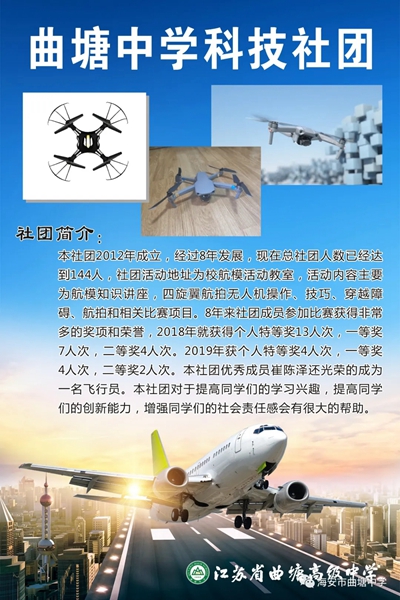 曲塘中学科技社团

社团简介：

本社团2012年成立，经过8年发展，现在总社团人数已经达到144人，社团活动地址为校航模活动教室，活动内容主要为航模知识讲座，四旋翼航拍无人机操作、技巧、穿越障碍、航拍和相关比赛项目。8年来社团成员参加比赛获得非常多的奖项和荣誉，2018年就获得个人特等奖13人次，一等奖7人次，二等奖4人次。2019年获个人特等奖4人次，一等奖4人次，二等奖2人次。本社团优秀成员崔陈泽还光荣的成为一名飞行员。本社团对于提高同学们的学习兴趣，提高同学们的创新能力，增强同学们的社会责任感会有很大的帮助。

江苏省曲塘高级中学

海安市曲塘中学